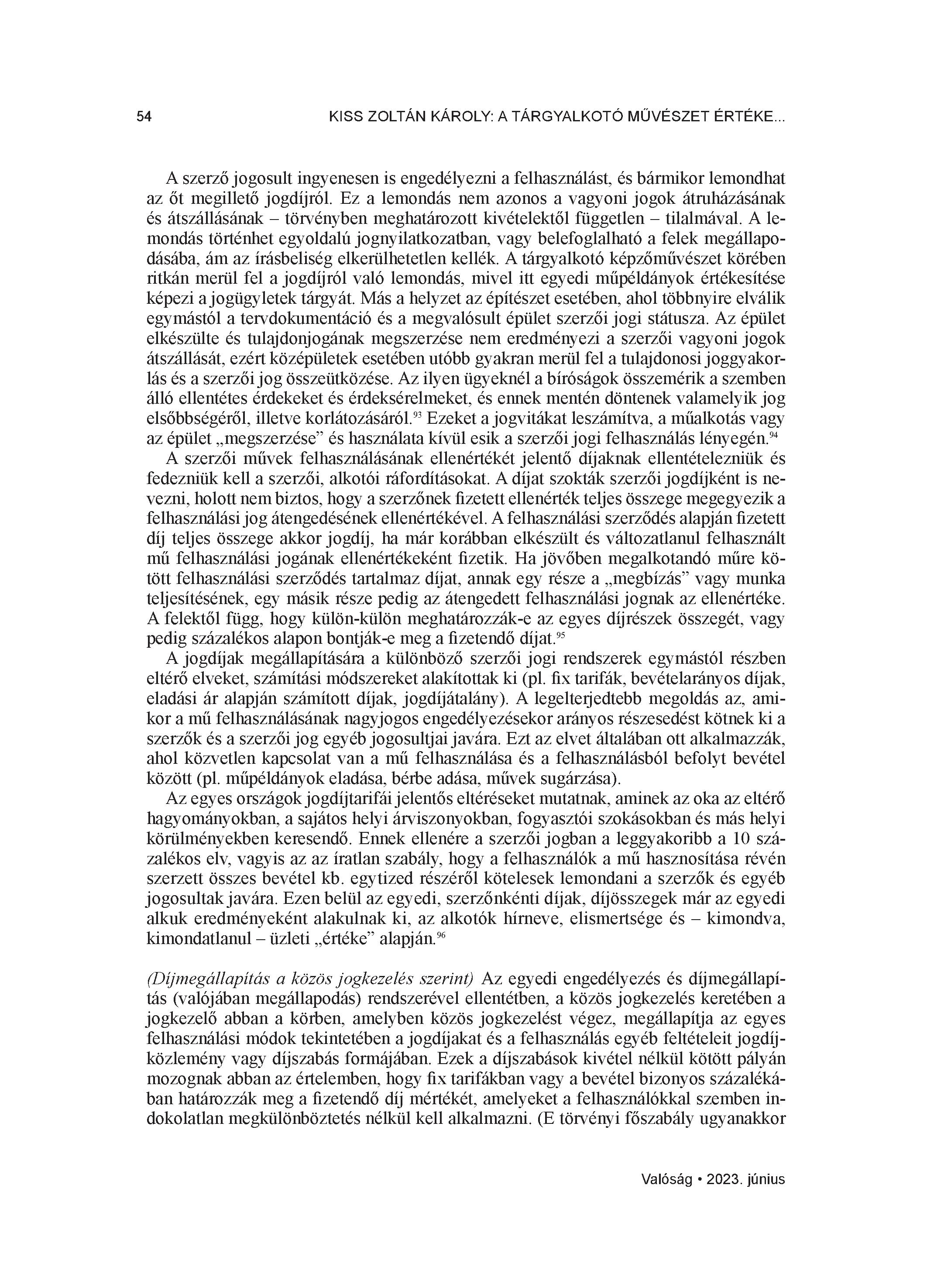 54 KISS ZOLTÁN KÁROLY: A TÁRGYALKOTÓ MŰVÉSZET ÉRTÉKE...

A szerző jogosult ingyenesen is engedélyezni a felhasználást, és bármikor lemondhat az őt megillető jogdíjról. Ez a lemondás nem azonos a vagyoni jogok átruházásának és átszállásának – törvényben meghatározott kivételektől független – tilalmával. A lemondás történhet egyoldalú jognyilatkozatban, vagy belefoglalható a felek megállapodásába, ám az írásbeliség elkerülhetetlen kellék. A tárgyalkotó képzőművészet körében ritkán merül fel a jogdíjról való lemondás, mivel itt egyedi műpéldányok értékesítése képezi a jogügyletek tárgyát. Más a helyzet az építészet esetében, ahol többnyire elválik egymástól a tervdokumentáció és a megvalósult épület szerzői jogi státusza. Az épület elkészülte és tulajdonjogának megszerzése nem eredményezi a szerzői vagyoni jogok átszállását, ezért középületek esetében utóbb gyakran merül fel a tulajdonosi joggyakorlás és a szerzői jog összeütközése. Az ilyen ügyeknél a bíróságok összemérik a szemben álló ellentétes érdekeket és érdeksérelmeket, és ennek mentén döntenek valamelyik jog elsőbbségéről, illetve korlátozásáról.$^{93}$ Ezeket a jogvitákat leszámítva, a műalkotás vagy az épület „megszerzése” és használata kívül esik a szerzői jogi felhasználás lényegén.$^{94}$

A szerzői művek felhasználásának ellenértékét jelentő díjaknak ellentételezniük és fedezniük kell a szerzői, alkotói ráfordításokat. A díjat szokták szerzői jogdíjként is nevezni, holott nem biztos, hogy a szerzőnek fizetett ellenérték teljes összege megegyezik a felhasználási jog átengedésének ellenértékével. A felhasználási szerződés alapján fizetett díj teljes összege akkor jogdíj, ha már korábban elkészült és változatlanul felhasznált mű felhasználási jogának ellenértékeként fizetik. Ha jövőben megalkotandó műre kötött felhasználási szerződés tartalmaz díjat, annak egy része a „megbízás” vagy munka teljesítésének, egy másik része pedig az átengedett felhasználási jognak az ellenértéke. A felektől függ, hogy külön-külön meghatározzák-e az egyes díjrészek összegét, vagy pedig százalékos alapon bontják-e meg a fizetendő díjat.$^{95}$

A jogdíjak megállapítására a különböző szerzői jogi rendszerek egymástól részben eltérő elveket, számítási módszereket alakítottak ki (pl. fix tarifák, bevételarányos díjak, eladási ár alapján számított díjak, jogdíjátalány). A legelterjedtebb megoldás az, amikor a mű felhasználásának nagyjogos engedélyezésekor arányos részesedést kötnek ki a szerzők és a szerzői jog egyéb jogosultjai javára. Ezt az elvet általában ott alkalmazzák, ahol közvetlen kapcsolat van a mű felhasználása és a felhasználásból befolyt bevétel között (pl. műpéldányok eladása, bérbe adása, művek sugárzása).

Az egyes országok jogdíjtarifái jelentős eltéréseket mutatnak, aminek az oka az eltérő hagyományokban, a sajátos helyi árviszonyokban, fogyasztói szokásokban és más helyi körülményekben keresendő. Ennek ellenére a szerzői jogban a leggyakoribb a 10 százalékos elv, vagyis az az íratlan szabály, hogy a felhasználók a mű hasznosítása révén szerzett összes bevétel kb. egytized részéről kötelesek lemondani a szerzők és egyéb jogosultak javára. Ezen belül az egyedi, szerzőnkénti díjak, díjösszegek már az egyedi alkuk eredményeként alakulnak ki, az alkotók hírneve, elismertsége és – kimondva, kimondatlanul – üzleti „értéke” alapján.$^{96}$

(Díjmegállapítás a közös jogkezelés szerint) Az egyedi engedélyezés és díjmegállapítás (valójában megállapodás) rendszerével ellentétben, a közös jogkezelés keretében a jogkezelő abban a körben, amelyben közös jogkezelést végez, megállapítja az egyes felhasználási módok tekintetében a jogdíjakat és a felhasználás egyéb feltételeit jogdíjközlemény vagy díjszabás formájában. Ezek a díjszabások kivétel nélkül kötött pályán mozognak abban az értelemben, hogy fix tarifákban vagy a bevétel bizonyos százalékában határozzák meg a fizetendő díj mértékét, amelyeket a felhasználókkal szemben indokolatlan megkülönböztetés nélkül kell alkalmazni. (E törvényi főszabály ugyanakkor

Valóság • 2023. június